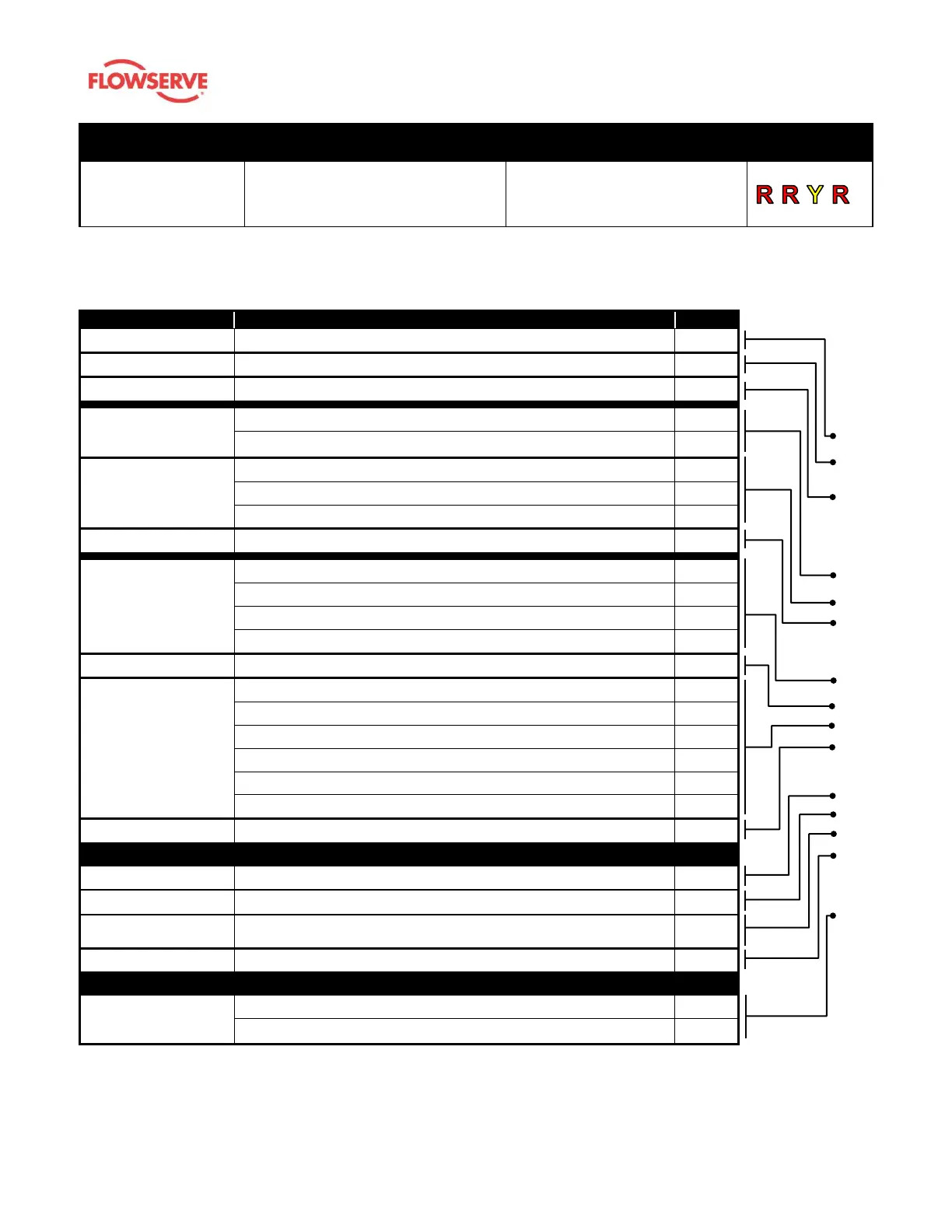 FLOWSERVE

R R Y R